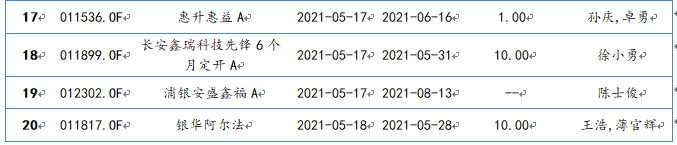 | 17 | 011536.OF | 惠升惠益 A | 2021-05-17 | 2021-06-16 | 1.00 | 孙庆,卓勇 |
|---|---|---|---|---|---|---|
| 18 | 011899.OF | 长安鑫瑞科技先锋 6 个月定开 A | 2021-05-17 | 2021-05-31 | 10.00 | 徐小勇 |
| 19 | 012302.OF | 浦银安盛鑫福 A | 2021-05-17 | 2021-08-13 | -- | 陈士俊 |
| 20 | 011817.OF | 银华阿尔法 | 2021-05-18 | 2021-05-28 | 10.00 | 王浩,薄官辉 |